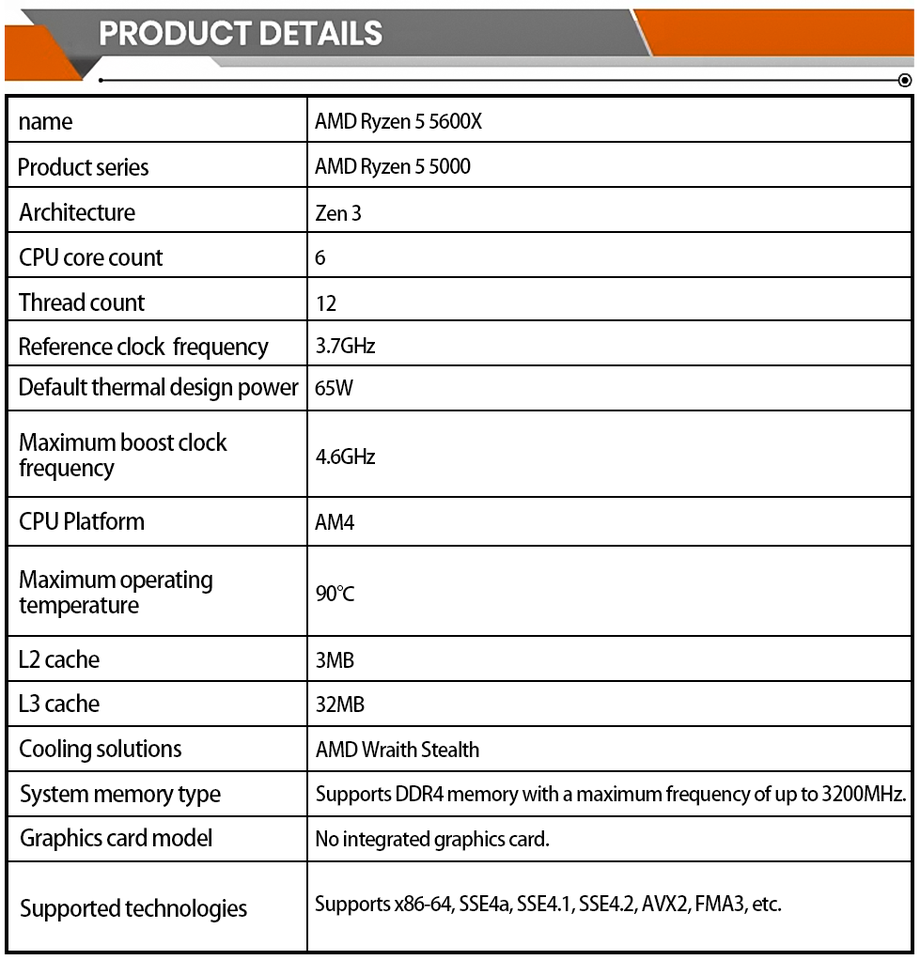 PRODUCT DETAILS

| name | AMD Ryzen 5 5600X |
|---|---|
| Product series | AMD Ryzen 5 5000 |
| Architecture | Zen 3 |
| CPU core count | 6 |
| Thread count | 12 |
| Reference clock frequency | 3.7GHz |
| Default thermal design power | 65W |
| Maximum boost clock frequency | 4.6GHz |
| CPU Platform | AM4 |
| Maximum operating temperature | 90℃ |
| L2 cache | 3MB |
| L3 cache | 32MB |
| Cooling solutions | AMD Wraith Stealth |
| System memory type | Supports DDR4 memory with a maximum frequency of up to 3200MHz. |
| Graphics card model | No integrated graphics card. |
| Supported technologies | Supports x86-64, SSE4a, SSE4.1, SSE4.2, AVX2, FMA3, etc. |